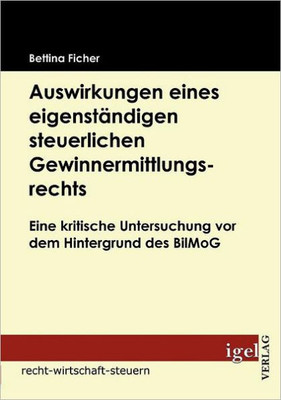 Bettina Ficher

Auswirkungen eines eigenständigen steuerlichen Gewinnermittlungsrechts

Eine kritische Untersuchung vor dem Hintergrund des BilMoG

igel VERLAG

recht-wirtschaft-steuern